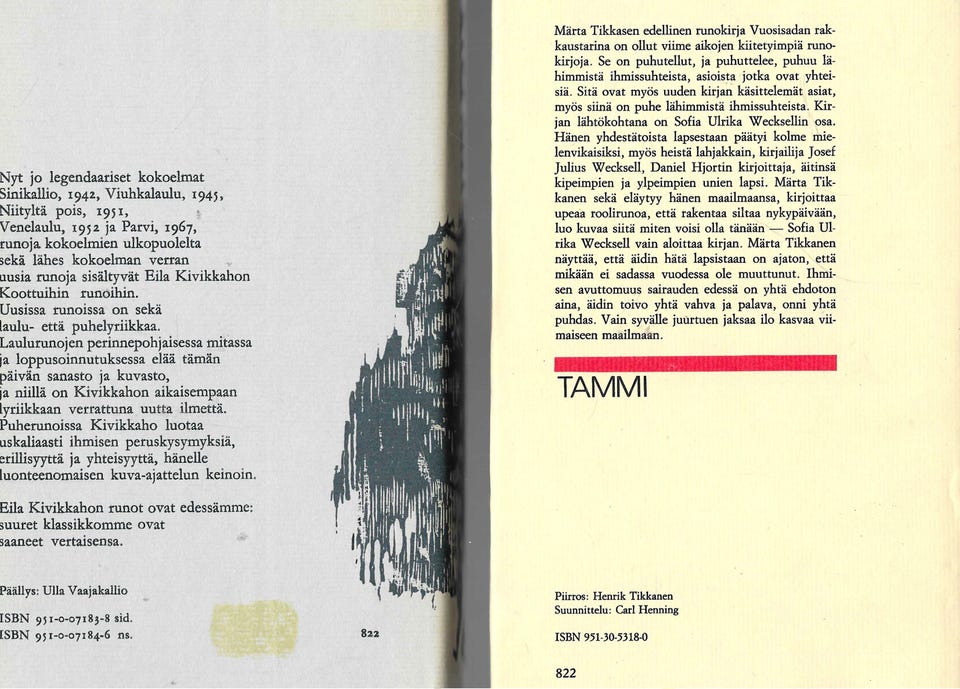 Nyt jo legendaariset kokoelmat Sinikallio, 1942, Viuhkalaulu, 1945, Niityltä pois, 1951, Venelaulu, 1952 ja Parvi, 1967, runoja kokoelmien ulkopuolelta sekä lähes kokoelman verran uusia runoja sisältyvät Eila Kivikkahon Koottuihin runoihin.
Uusissa runoissa on sekä laulu- että puhelyriikkaa.
Laulurunojen perinnepohjaisessa mitassa ja loppusoinnutuksessa elää tämän päivän sanasto ja kuvasto, ja niillä on Kivikkahon aikaisempaan lyriikkaan verrattuna uutta ilmettä.
Puherunoissa Kivikkaho luotaa uskaliaasti ihmisen peruskysymyksiä, erillisyyttä ja yhteisyyttä, hänelle luonteenomaisen kuva-ajattelun keinoin.

Eila Kivikkahon runot ovat edessämme: suuret klassikkomme ovat saaneet vertaisensa.

Päällys: Ulla Vaajakallio

ISBN 951-0-07183-8 sid.
ISBN 951-0-07184-6 ns.

822

Märta Tikkasen edellinen runokirja Vuosisadan rakkaustarina on ollut viime aikojen kiitetyimpiä runokirjoja. Se on puhutellut, ja puhuttelee, puhuu lähimmistä ihmissuhteista, asioista jotka ovat yhteisiä. Sitä ovat myös uuden kirjan käsittelemät asiat, myös siinä on puhe lähimmistä ihmissuhteista. Kirjan lähtökohtana on Sofia Ulrika Wecksellin osa. Hänen yhdestätoista lapsestaan päätyi kolme mielenvikaisiksi, myös heistä lahjakkain, kirjailija Josef Julius Wecksell, Daniel Hjortin kirjoittaja, äitinsä kipeimpien ja ylpeimpien unien lapsi. Märta Tikkanen sekä eläytyy hänen maailmaansa, kirjoittaa upeaa roolirunoa, että rakentaa siltaa nykypäivään, luo kuvaa siitä miten voisi olla tänään — Sofia Ulrika Wecksell vain aloittaa kirjan. Märta Tikkanen näyttää, että äidin hätä lapsistaan on ajaton, että mikään ei sadassa vuodessa ole muuttunut. Ihmisen avuttomuus sairauden edessä on yhtä ehdoton aina, äidin toivo yhtä vahva ja palava, onni yhtä puhdas. Vain syvälle juurtuen jaksaa ilo kasvaa viimaiseen maailmaan.

TAMMI

Piirros: Henrik Tikkanen
Suunnittelu: Carl Henning

ISBN 951-30-5318-0

822